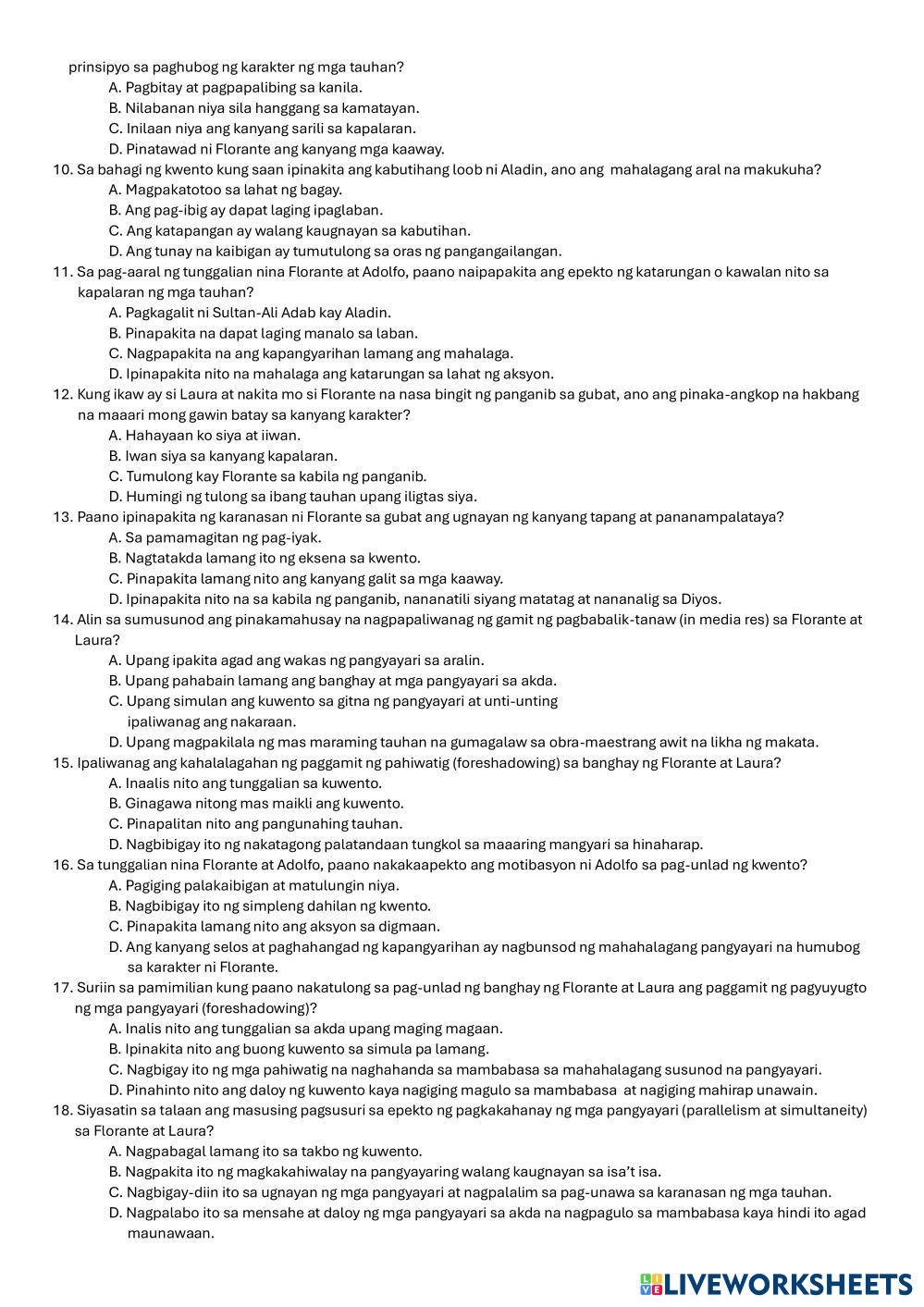 prinsipyo sa paghubog ng karakter ng mga tauhan?
A. Pagbitay at pagpapalibing sa kanila.
B. Nilabanan niya sila hanggang sa kamatayan.
C. Inilaan niya ang kanyang sarili sa kapalaran.
D. Pinatawad ni Florante ang kanyang mga kaaway.
10. Sa bahagi ng kwento kung saan ipinakita ang kabutihang loob ni Aladin, ano ang mahalagang aral na makukuha?
A. Magpakatotoo sa lahat ng bagay.
B. Ang pag-ibig ay dapat laging ipaglaban.
C. Ang katapangan ay walang kaugnayan sa kabutihan.
D. Ang tunay na kaibigan ay tumutulong sa oras ng pangangailangan.
11. Sa pag-aaral ng tunggalian nina Florante at Adolfo, paano naipapakita ang epekto ng katarungan o kawalan nito sa kapalaran ng mga tauhan?
A. Pagkagalit ni Sultan-Ali Adab kay Aladin.
B. Pinapakita na dapat laging manalo sa laban.
C. Nagpapakita na ang kapangyarihan lamang ang mahalaga.
D. Ipinapakita nito na mahalaga ang katarungan sa lahat ng aksyon.
12. Kung ikaw ay si Laura at nakita mo si Florante na nasa bingit ng panganib sa gubat, ano ang pinaka-angkop na hakbang na maaari mong gawin batay sa kanyang karakter?
A. Hahayaan ko siya at iiwan.
B. Iwan siya sa kanyang kapalaran.
C. Tumulong kay Florante sa kabila ng panganib.
D. Humingi ng tulong sa ibang tauhan upang iligtas siya.
13. Paano ipinapakita ng karanasan ni Florante sa gubat ang ugnayan ng kanyang tapang at pananampalataya?
A. Sa pamamagitan ng pag-iyak.
B. Nagtatakda lamang ito ng eksena sa kwento.
C. Pinapakita lamang nito ang kanyang galit sa mga kaaway.
D. Ipinapakita nito na sa kabila ng panganib, nananatili siyang matatag at nananalig sa Diyos.
14. Alin sa sumusunod ang pinakamahusay na nagpapaliwanag ng gamit ng pagbabalik-tanaw (in media res) sa Florante at Laura?
A. Upang ipakita agad ang wakas ng pangyayari sa aralin.
B. Upang pahabain lamang ang banghay at mga pangyayari sa akda.
C. Upang simulan ang kuwento sa gitna ng pangyayari at unti-unting ipaliwanag ang nakaraan.
D. Upang magpakilala ng mas maraming tauhan na gumagalaw sa obra-maestrang awit na likha ng makata.
15. Ipaliwanag ang kahalalagahan ng paggamit ng pahiwatig (foreshadowing) sa banghay ng Florante at Laura?
A. Inaalis nito ang tunggalian sa kuwento.
B. Ginagawa nitong mas maikli ang kuwento.
C. Pinapalitan nito ang pangunahing tauhan.
D. Nagbibigay ito ng nakatagong palatandaan tungkol sa maaaring mangyari sa hinaharap.
16. Sa tunggalian nina Florante at Adolfo, paano nakakaapekto ang motibasyon ni Adolfo sa pag-unlad ng kwento?
A. Pagiging palakaibigan at matulungin niya.
B. Nagbibigay ito ng simpleng dahilan ng kwento.
C. Pinapakita lamang nito ang aksyon sa digmaan.
D. Ang kanyang selos at paghahangad ng kapangyarihan ay nagbunsod ng mahahalagang pangyayari na humubog sa karakter ni Florante.
17. Suriin sa pamimilian kung paano nakatulong sa pag-unlad ng banghay ng Florante at Laura ang paggamit ng pagyuyugto ng mga pangyayari (foreshadowing)?
A. Inalis nito ang tunggalian sa akda upang maging magaan.
B. Ipinakita nito ang buong kuwento sa simula pa lamang.
C. Nagbigay ito ng mga pahiwatig na naghahanda sa mambabasa sa mahahalagang susunod na pangyayari.
D. Pinahinto nito ang daloy ng kuwento kaya nagiging magulo sa mambabasa at nagiging mahirap unawain.
18. Siyasatin sa talaan ang masusing pagsusuri sa epekto ng pagkakahanay ng mga pangyayari (parallelism at simultaneity) sa Florante at Laura?
A. Nagpabagal lamang ito sa takbo ng kuwento.
B. Nagpakita ito ng magkakahiwalay na pangyayaring walang kaugnayan sa isa't isa.
C. Nagbigay-diin ito sa ugnayan ng mga pangyayari at nagpalalim sa pag-unawa sa karanasan ng mga tauhan.
D. Nagpalabo ito sa mensahe at daloy ng mga pangyayari sa akda na nagpagulo sa mambabasa kaya hindi ito agad maunawaan.
LIVEWORKSHEETS